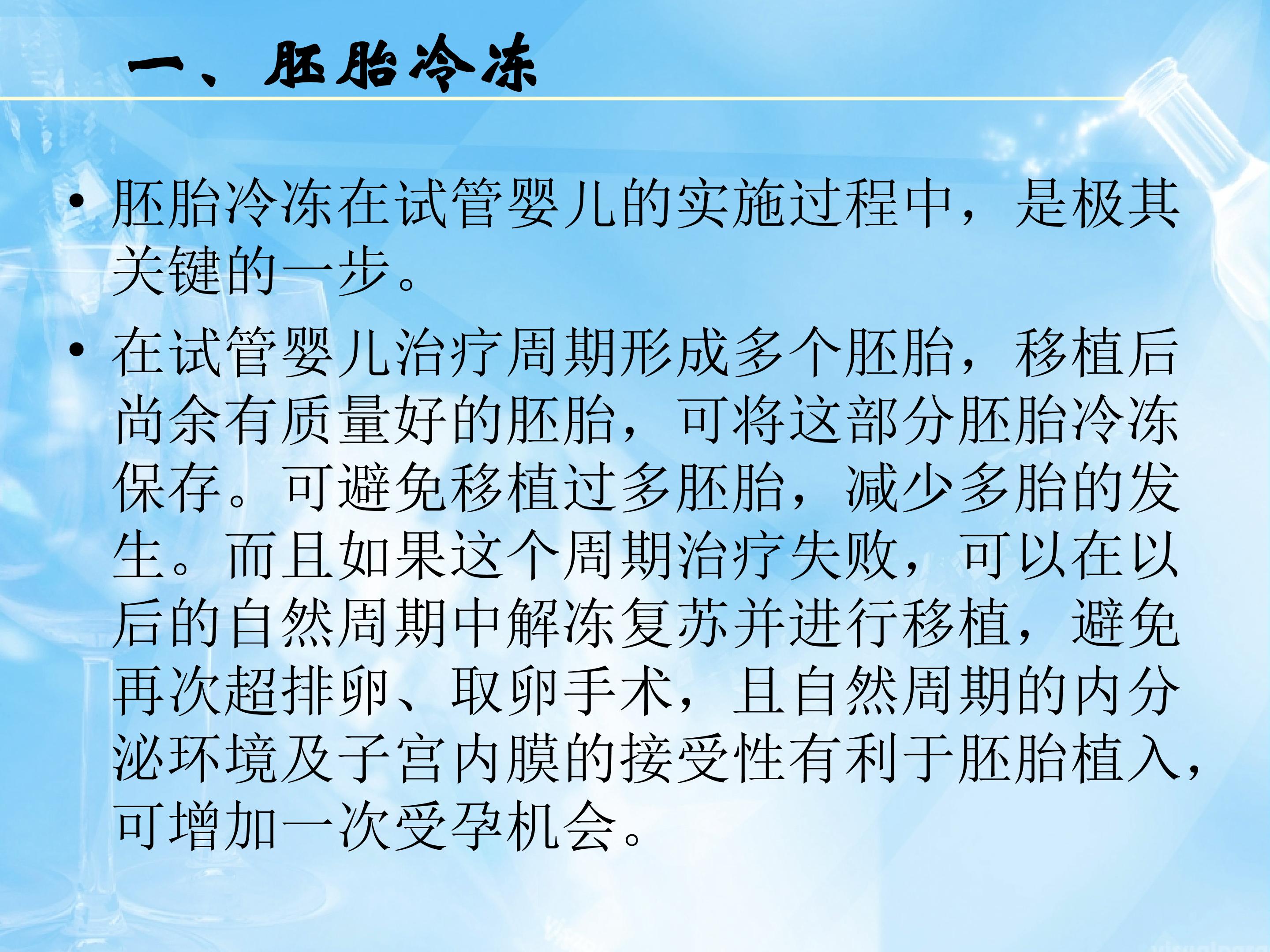 一、胚胎冷冻

• 胚胎冷冻在试管婴儿的实施过程中，是极其关键的一步。

• 在试管婴儿治疗周期形成多个胚胎，移植后尚余有质量好的胚胎，可将这部分胚胎冷冻保存。可避免移植过多胚胎，减少多胎的发生。而且如果这个周期治疗失败，可以在以后的自然周期中解冻复苏并进行移植，避免再次超排卵、取卵手术，且自然周期的内分泌环境及子宫内膜的接受性有利于胚胎植入，可增加一次受孕机会。